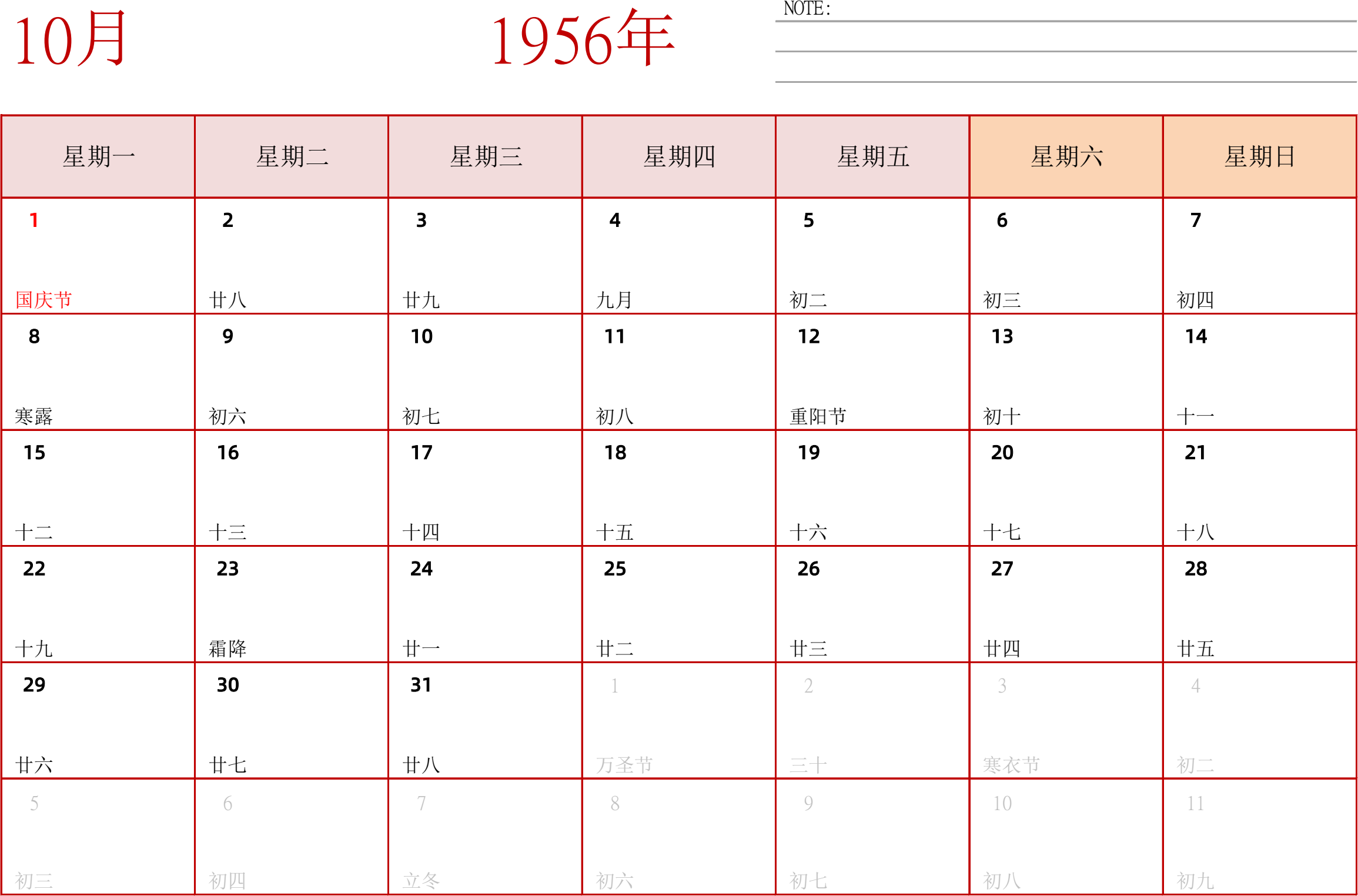 10月

1956年

NOTE:

| 星期一 | 星期二 | 星期三 | 星期四 | 星期五 | 星期六 | 星期日 |
|---|---|---|---|---|---|---|
| 1 国庆节 | 2 廿八 | 3 廿九 | 4 九月 | 5 初二 | 6 初三 | 7 初四 |
| 8 寒露 | 9 初六 | 10 初七 | 11 初八 | 12 重阳节 | 13 初十 | 14 十一 |
| 15 十二 | 16 十三 | 17 十四 | 18 十五 | 19 十六 | 20 十七 | 21 十八 |
| 22 十九 | 23 霜降 | 24 廿一 | 25 廿二 | 26 廿三 | 27 廿四 | 28 廿五 |
| 29 廿六 | 30 廿七 | 31 廿八 | 1 万圣节 | 2 三十 | 3 寒衣节 | 4 初二 |
| 5 初三 | 6 初四 | 7 立冬 | 8 初六 | 9 初七 | 10 初八 | 11 初九 |